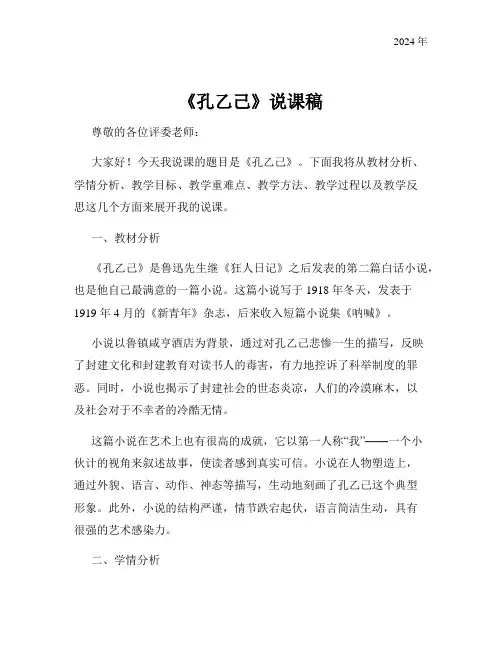 2024 年

《孔乙己》说课稿

尊敬的各位评委老师：

大家好！今天我说课的题目是《孔乙己》。下面我将从教材分析、学情分析、教学目标、教学重难点、教学方法、教学过程以及教学反思这几个方面来展开我的说课。

一、教材分析

《孔乙己》是鲁迅先生继《狂人日记》之后发表的第二篇白话小说，也是他自己最满意的一篇小说。这篇小说写于 1918 年冬天，发表于 1919 年 4 月的《新青年》杂志，后来收入短篇小说集《呐喊》。

小说以鲁镇咸亨酒店为背景，通过对孔乙己悲惨一生的描写，反映了封建文化和封建教育对读书人的毒害，有力地控诉了科举制度的罪恶。同时，小说也揭示了封建社会的世态炎凉，人们的冷漠麻木，以及社会对于不幸者的冷酷无情。

这篇小说在艺术上也有很高的成就，它以第一人称“我”——一个小伙计的视角来叙述故事，使读者感到真实可信。小说在人物塑造上，通过外貌、语言、动作、神态等描写，生动地刻画了孔乙己这个典型形象。此外，小说的结构严谨，情节跌宕起伏，语言简洁生动，具有很强的艺术感染力。

二、学情分析